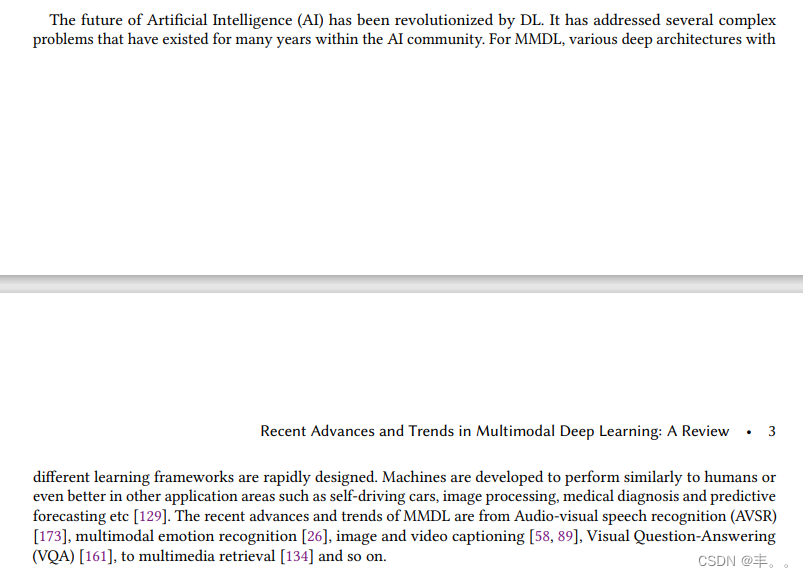 The future of Artificial Intelligence (AI) has been revolutionized by DL. It has addressed several complex problems that have existed for many years within the AI community. For MMDL, various deep architectures with

Recent Advances and Trends in Multimodal Deep Learning: A Review • 3

different learning frameworks are rapidly designed. Machines are developed to perform similarly to humans or even better in other application areas such as self-driving cars, image processing, medical diagnosis and predictive forecasting etc [129]. The recent advances and trends of MMDL are from Audio-visual speech recognition (AVSR) [173], multimodal emotion recognition [26], image and video captioning [58, 89], Visual Question-Answering (VQA) [161], to multimedia retrieval [134] and so on.

CSDN @丰。。